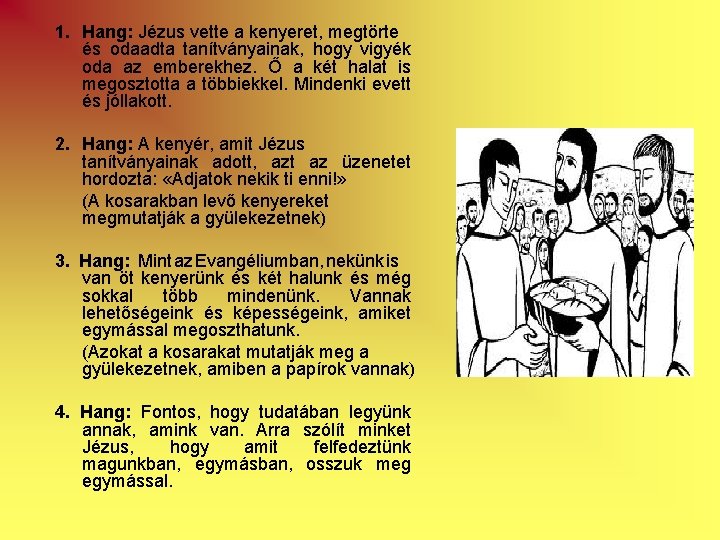 1. Hang: Jézus vette a kenyeret, megtörte és odaadta tanítványainak, hogy vigyék oda az emberekhez. Ő a két halat is megosztotta a többiekkel. Mindenki evett és jóllakott.

2. Hang: A kenyér, amit Jézus tanítványainak adott, azt az üzenetet hordozta: «Adjatok nekik ti enni!»

(A kosarakban levő kenyereket megmutatják a gyülekezetnek)

3. Hang: Mint az Evangéliumban, nekünk is van öt kenyerünk és két halunk és még sokkal több mindenünk. Vannak lehetőségeink és képességeink, amiket egymással megoszthatunk.

(Azokat a kosarakat mutatják meg a gyülekezetnek, amiben a papírok vannak)

4. Hang: Fontos, hogy tudatában legyünk annak, amink van. Arra szólít minket Jézus, hogy amit felfedeztünk magunkban, egymásban, osszuk meg egymással.